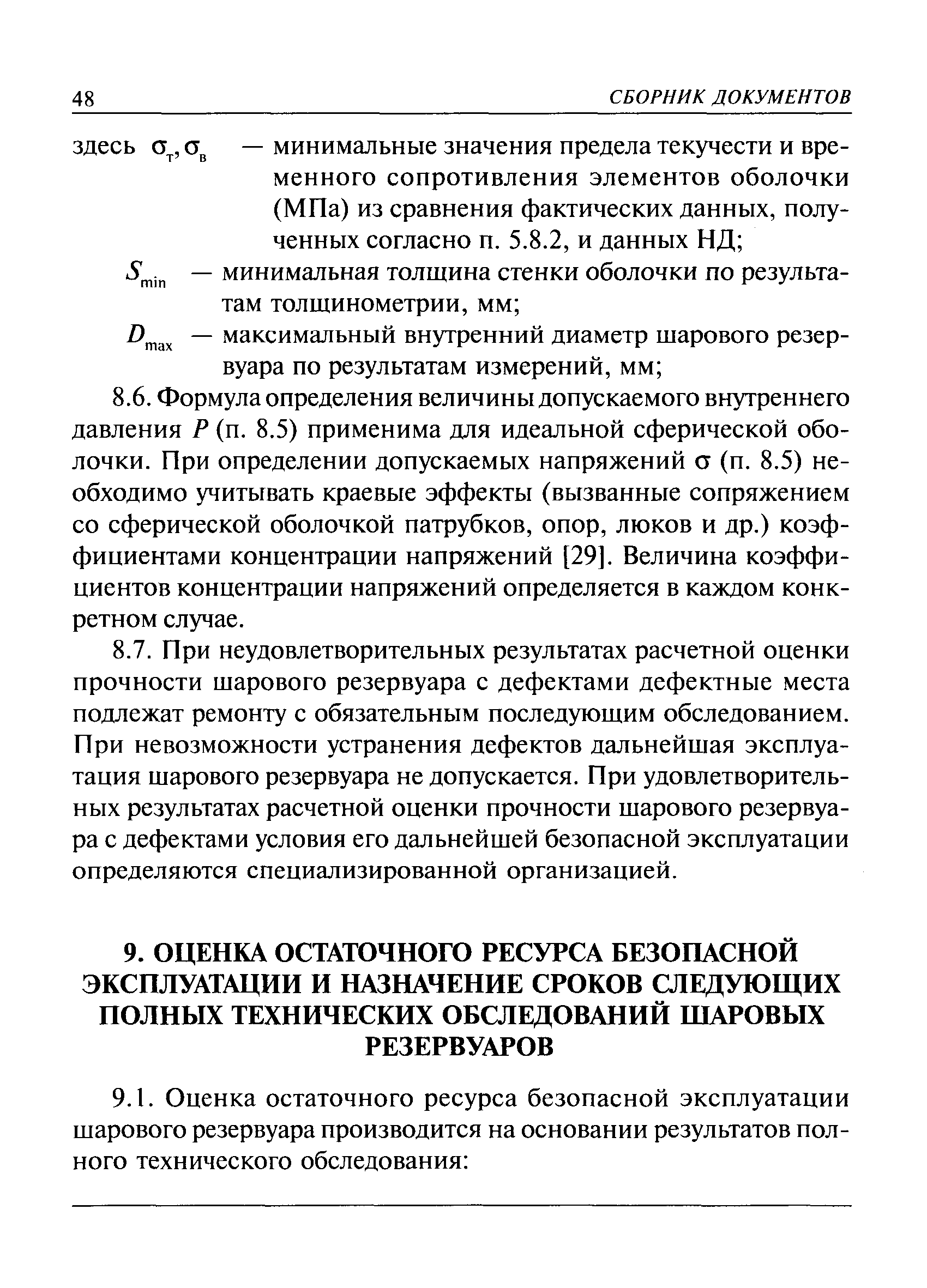 48 СБОРНИК ДОКУМЕНТОВ

здесь $\sigma_т, \sigma_в$ — минимальные значения предела текучести и временного сопротивления элементов оболочки (МПа) из сравнения фактических данных, полученных согласно п. 5.8.2, и данных НД;

$S_{min}$ — минимальная толщина стенки оболочки по результатам толщинометрии, мм;

$D_{max}$ — максимальный внутренний диаметр шарового резервуара по результатам измерений, мм;

8.6. Формула определения величины допускаемого внутреннего давления $P$ (п. 8.5) применима для идеальной сферической оболочки. При определении допускаемых напряжений $\sigma$ (п. 8.5) необходимо учитывать краевые эффекты (вызванные сопряжением со сферической оболочкой патрубков, опор, люков и др.) коэффициентами концентрации напряжений [29]. Величина коэффициентов концентрации напряжений определяется в каждом конкретном случае.

8.7. При неудовлетворительных результатах расчетной оценки прочности шарового резервуара с дефектами дефектные места подлежат ремонту с обязательным последующим обследованием. При невозможности устранения дефектов дальнейшая эксплуатация шарового резервуара не допускается. При удовлетворительных результатах расчетной оценки прочности шарового резервуара с дефектами условия его дальнейшей безопасной эксплуатации определяются специализированной организацией.

9. ОЦЕНКА ОСТАТОЧНОГО РЕСУРСА БЕЗОПАСНОЙ ЭКСПЛУАТАЦИИ И НАЗНАЧЕНИЕ СРОКОВ СЛЕДУЮЩИХ ПОЛНЫХ ТЕХНИЧЕСКИХ ОБСЛЕДОВАНИЙ ШАРОВЫХ РЕЗЕРВУАРОВ

9.1. Оценка остаточного ресурса безопасной эксплуатации шарового резервуара производится на основании результатов полного технического обследования: